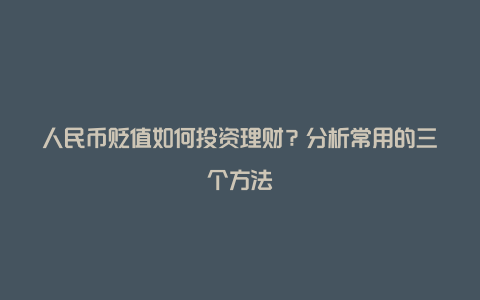 人民币贬值如何投资理财？分析常用的三个方法